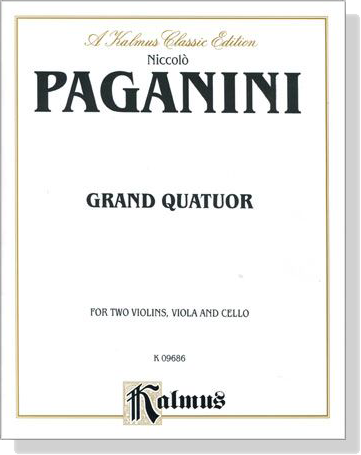 A Kalmus Classic Edition

Niccolò

PAGANINI

GRAND QUATUOR

FOR TWO VIOLINS, VIOLA AND CELLO

K 09686

Kalmus